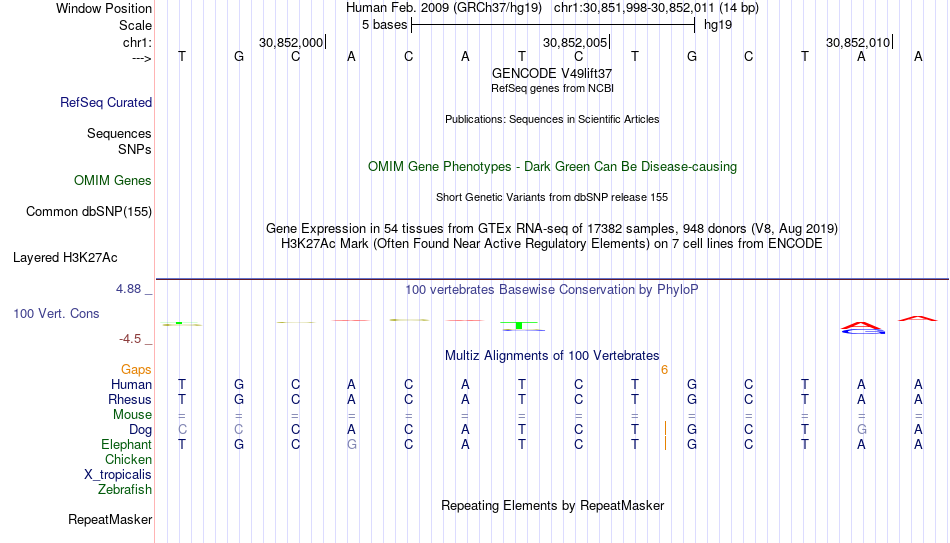 Window Position Human Feb. 2009 (GRCh37/hg19) chr1:30,851,998-30,852,011 (14 bp)
Scale 5 bases hg19
chr1: 30,852,000 30,852,005 30,852,010
---> T G C A C A T C T G C T A A
GENCODE V49lift37
RefSeq genes from NCBI
RefSeq Curated
Publications: Sequences in Scientific Articles
Sequences
SNPs
OMIM Gene Phenotypes - Dark Green Can Be Disease-causing
OMIM Genes
Short Genetic Variants from dbSNP release 155
Common dbSNP(155)
Gene Expression in 54 tissues from GTEx RNA-seq of 17382 samples, 948 donors (V8, Aug 2019)
H3K27Ac Mark (Often Found Near Active Regulatory Elements) on 7 cell lines from ENCODE
Layered H3K27Ac
4.88 _ 100 vertebrates Basewise Conservation by PhyloP
100 Vert. Cons
-4.5 _
Multiz Alignments of 100 Vertebrates
Gaps 6
Human T G C A C A T C T G C T A A
Rhesus T G C A C A T C T G C T A A
Mouse = = = = = = = = = = = = = =
Dog C C C A C A T C T G C T G A
Elephant T G C G C A T C T G C T A A
Chicken
X_tropicalis
Zebrafish
Repeating Elements by RepeatMasker
RepeatMasker